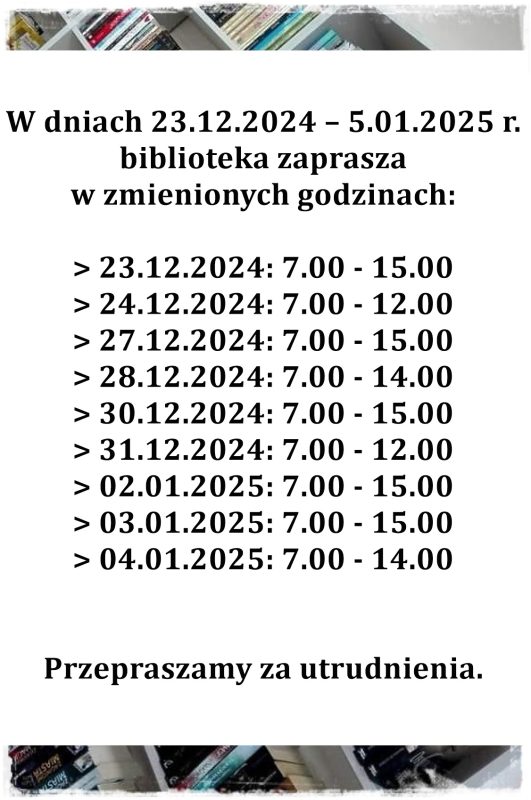 W dniach 23.12.2024 – 5.01.2025 r.
biblioteka zaprasza
w zmienionych godzinach:

> 23.12.2024: 7.00 - 15.00
> 24.12.2024: 7.00 - 12.00
> 27.12.2024: 7.00 - 15.00
> 28.12.2024: 7.00 - 14.00
> 30.12.2024: 7.00 - 15.00
> 31.12.2024: 7.00 - 12.00
> 02.01.2025: 7.00 - 15.00
> 03.01.2025: 7.00 - 15.00
> 04.01.2025: 7.00 - 14.00

Przepraszamy za utrudnienia.